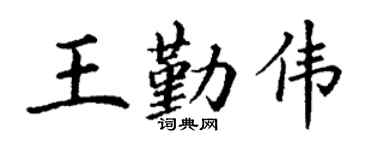 王勤伟
词典网